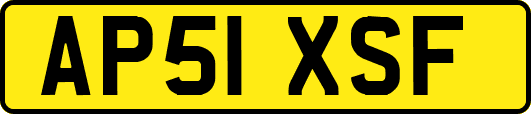 AP51 XSF